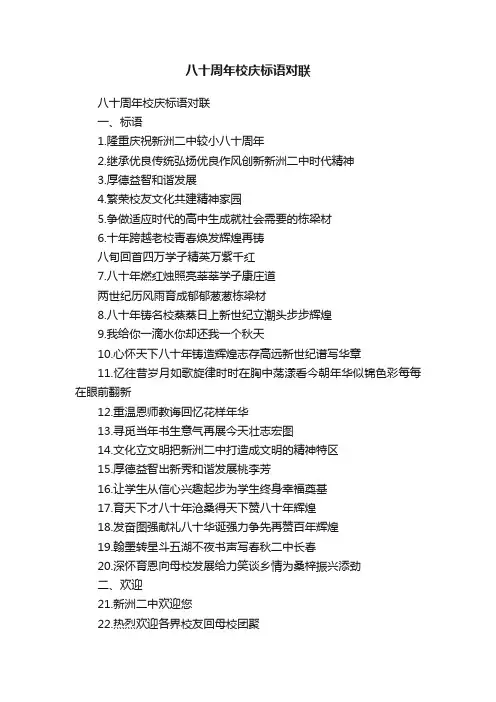 八十周年校庆标语对联

八十周年校庆标语对联

一、标语

1.隆重庆祝新洲二中较小八十周年

2.继承优良传统弘扬优良作风创新新洲二中时代精神

3.厚德益智和谐发展

4.繁荣校友文化共建精神家园

5.争做适应时代的高中生成就社会需要的栋梁材

6.十年跨越老校青春焕发辉煌再铸

八旬回首四万学子精英万紫千红

7.八十年燃红烛照亮莘莘学子康庄道

两世纪历风雨育成郁郁葱葱栋梁材

8.八十年铸名校蒸蒸日上新世纪立潮头步步辉煌

9.我给你一滴水你却还我一个秋天

10.心怀天下八十年铸造辉煌志存高远新世纪谱写华章

11.忆往昔岁月如歌旋律时时在胸中荡漾看今朝年华似锦色彩每每在眼前翻新

12.重温恩师教诲回忆花样年华

13.寻觅当年书生意气再展今天壮志宏图

14.文化立文明把新洲二中打造成文明的精神特区

15.厚德益智出新秀和谐发展桃李芳

16.让学生从信心兴趣起步为学生终身幸福奠基

17.育天下才八十年沧桑得天下赞八十年辉煌

18.发奋图强献礼八十华诞强力争先再赞百年辉煌

19.翰墨转星斗五湖不夜书声写春秋二中长春

20.深怀育恩向母校发展给力笑谈乡情为桑梓振兴添劲

二、欢迎

21.新洲二中欢迎您

22.热烈欢迎各界校友回母校团聚